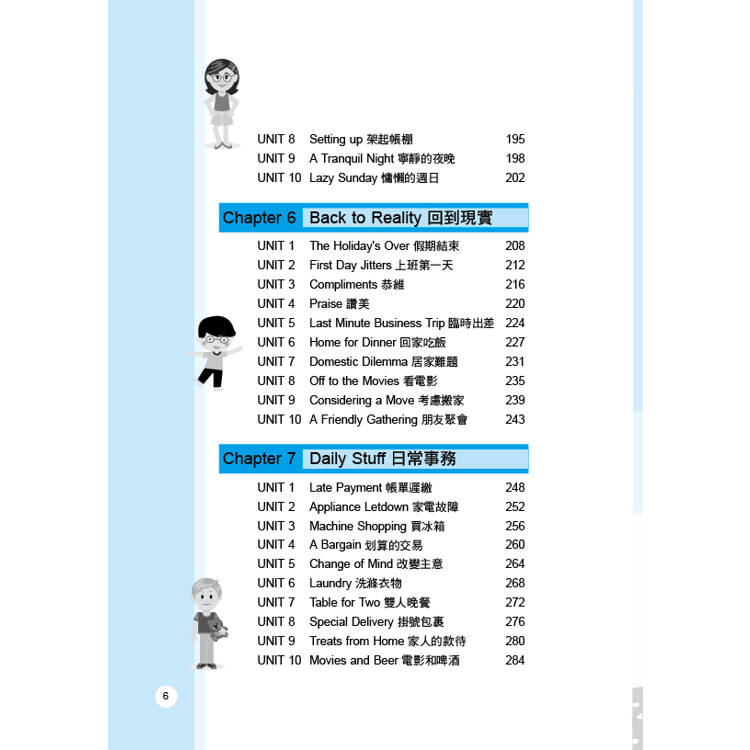 UNIT 8 Setting up 架起帳棚 195
UNIT 9 A Tranquil Night 寧靜的夜晚 198
UNIT 10 Lazy Sunday 慵懶的週日 202

Chapter 6 Back to Reality 回到現實

UNIT 1 The Holiday's Over 假期結束 208
UNIT 2 First Day Jitters 上班第一天 212
UNIT 3 Compliments 恭維 216
UNIT 4 Praise 讚美 220
UNIT 5 Last Minute Business Trip 臨時出差 224
UNIT 6 Home for Dinner 回家吃飯 227
UNIT 7 Domestic Dilemma 居家難題 231
UNIT 8 Off to the Movies 看電影 235
UNIT 9 Considering a Move 考慮搬家 239
UNIT 10 A Friendly Gathering 朋友聚會 243

Chapter 7 Daily Stuff 日常事務

UNIT 1 Late Payment 帳單遲繳 248
UNIT 2 Appliance Letdown 家電故障 252
UNIT 3 Machine Shopping 買冰箱 256
UNIT 4 A Bargain 划算的交易 260
UNIT 5 Change of Mind 改變主意 264
UNIT 6 Laundry 洗滌衣物 268
UNIT 7 Table for Two 雙人晚餐 272
UNIT 8 Special Delivery 掛號包裹 276
UNIT 9 Treats from Home 家人的款待 280
UNIT 10 Movies and Beer 電影和啤酒 284

6